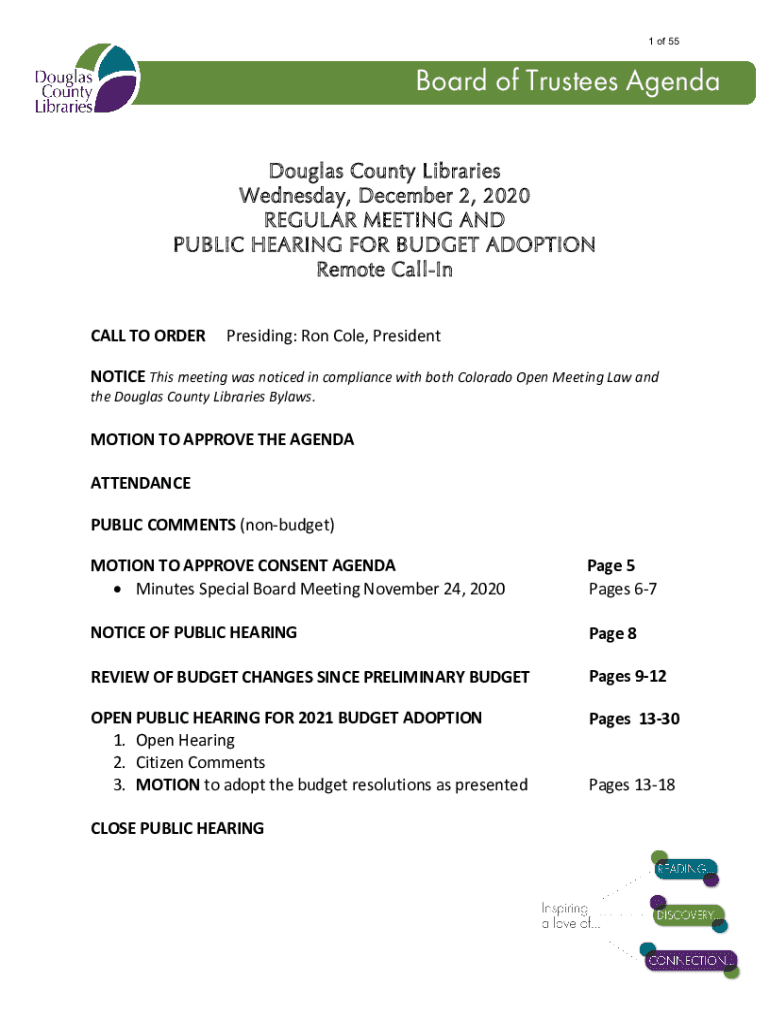 1 of 55

Douglas County Libraries

Board of Trustees Agenda

Douglas County Libraries
Wednesday, December 2, 2020
REGULAR MEETING AND
PUBLIC HEARING FOR BUDGET ADOPTION
Remote Call-In

CALL TO ORDER Presiding: Ron Cole, President

NOTICE This meeting was noticed in compliance with both Colorado Open Meeting Law and the Douglas County Libraries Bylaws.

MOTION TO APPROVE THE AGENDA

ATTENDANCE

PUBLIC COMMENTS (non-budget)

MOTION TO APPROVE CONSENT AGENDA Page 5
• Minutes Special Board Meeting November 24, 2020 Pages 6-7

NOTICE OF PUBLIC HEARING Page 8

REVIEW OF BUDGET CHANGES SINCE PRELIMINARY BUDGET Pages 9-12

OPEN PUBLIC HEARING FOR 2021 BUDGET ADOPTION Pages 13-30
1. Open Hearing
2. Citizen Comments
3. MOTION to adopt the budget resolutions as presented Pages 13-18

CLOSE PUBLIC HEARING

Inspiring a love of...
READING...
DISCOVERY...
CONNECTION...